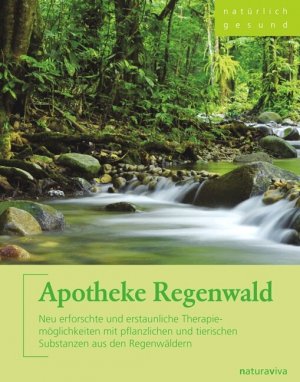 natürlich gesund

Apotheke Regenwald

Neu erforschte und erstaunliche Therapiemöglichkeiten mit pflanzlichen und tierischen Substanzen aus den Regenwäldern

naturaviva